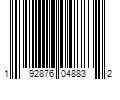 1 92876 04883 2